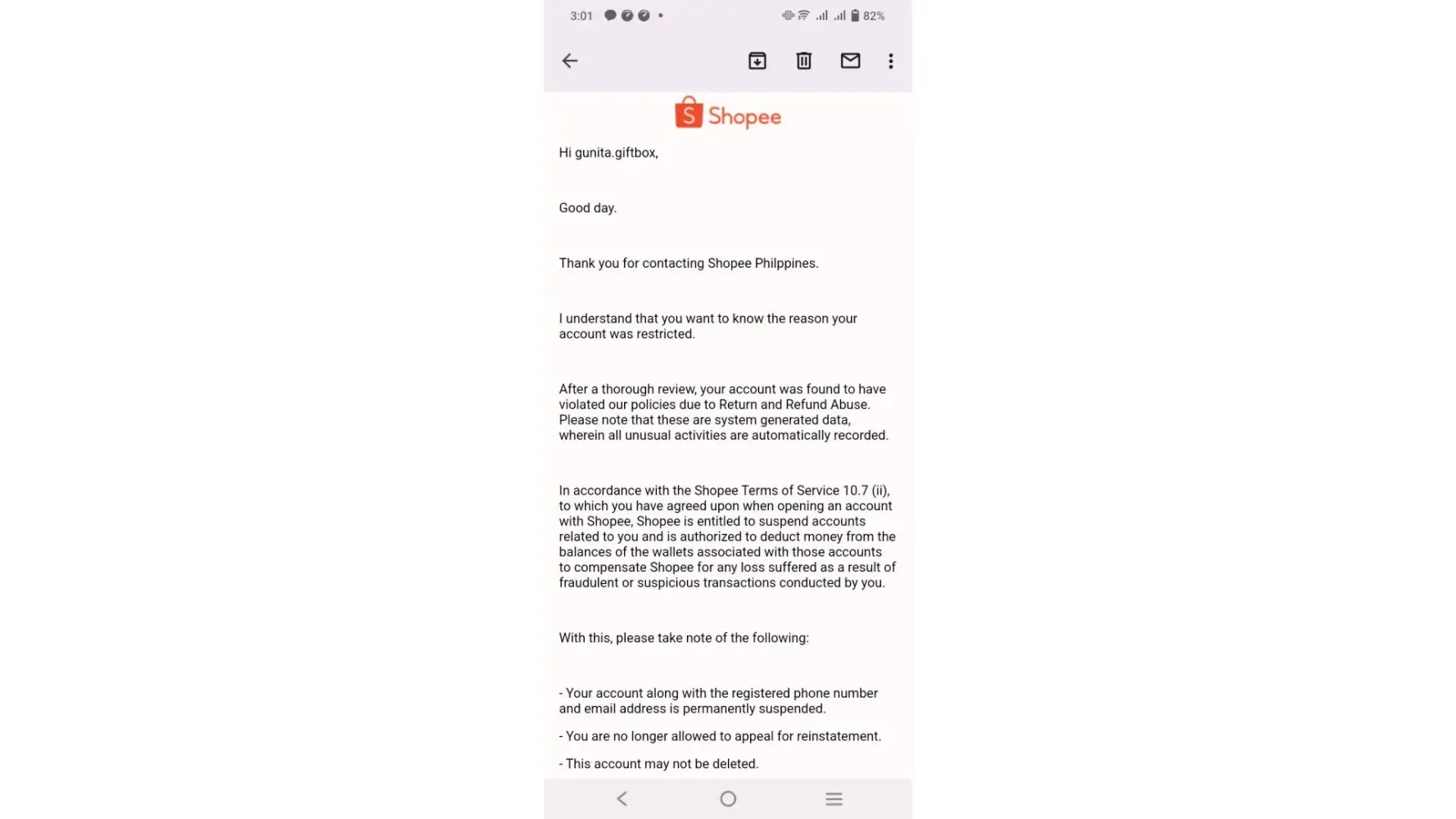 3:01 82%

Shopee

Hi gunita.giftbox,

Good day.

Thank you for contacting Shopee Philppines.

I understand that you want to know the reason your account was restricted.

After a thorough review, your account was found to have violated our policies due to Return and Refund Abuse. Please note that these are system generated data, wherein all unusual activities are automatically recorded.

In accordance with the Shopee Terms of Service 10.7 (ii), to which you have agreed upon when opening an account with Shopee, Shopee is entitled to suspend accounts related to you and is authorized to deduct money from the balances of the wallets associated with those accounts to compensate Shopee for any loss suffered as a result of fraudulent or suspicious transactions conducted by you.

With this, please take note of the following:

- Your account along with the registered phone number and email address is permanently suspended.

- You are no longer allowed to appeal for reinstatement.

- This account may not be deleted.